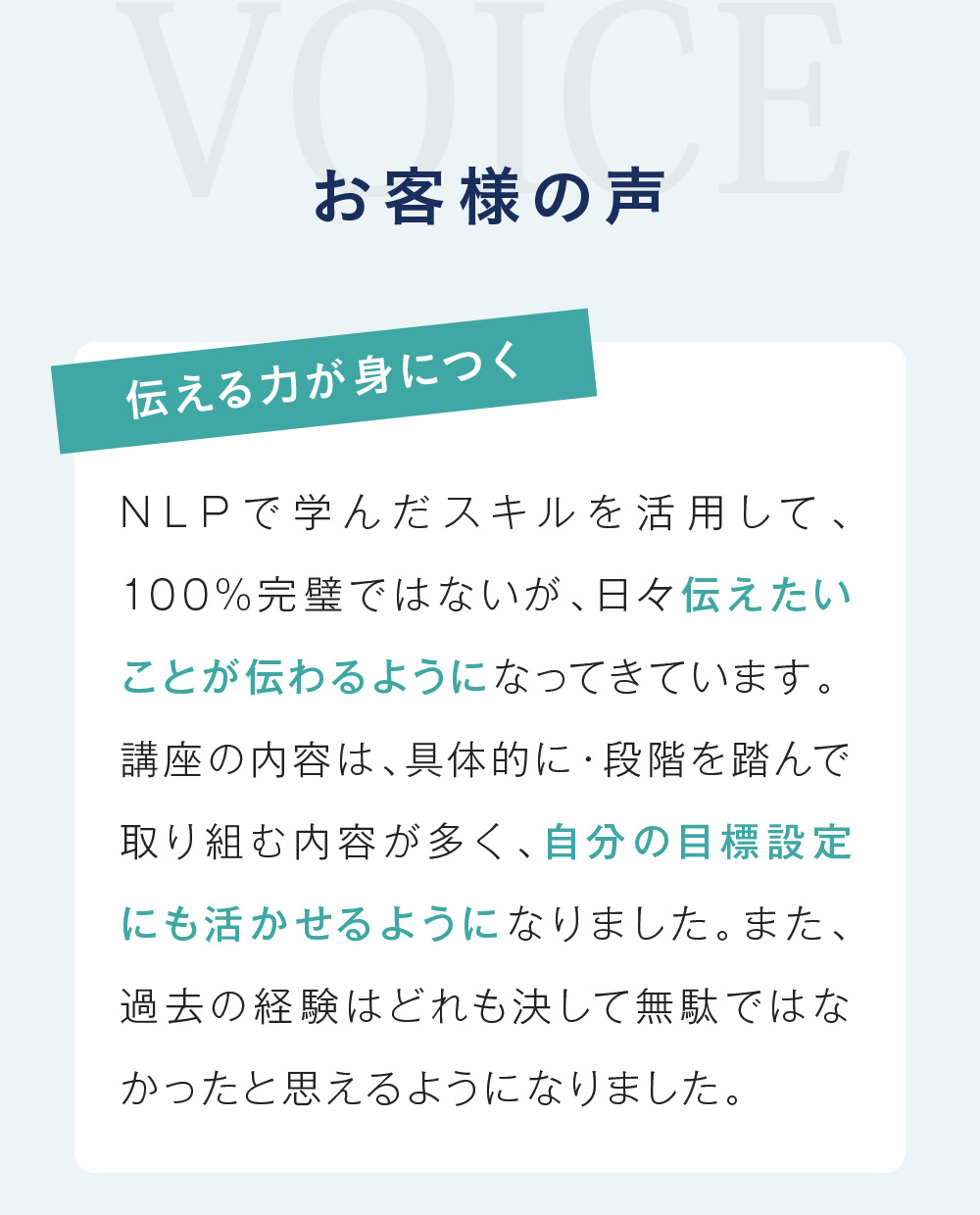 VOICE

お客様の声

伝える力が身につく

NLPで学んだスキルを活用して、100%完璧ではないが、日々伝えたいことが伝わるようになってきています。講座の内容は、具体的に・段階を踏んで取り組む内容が多く、自分の目標設定にも活かせるようになりました。また、過去の経験はどれも決して無駄ではなかったと思えるようになりました。